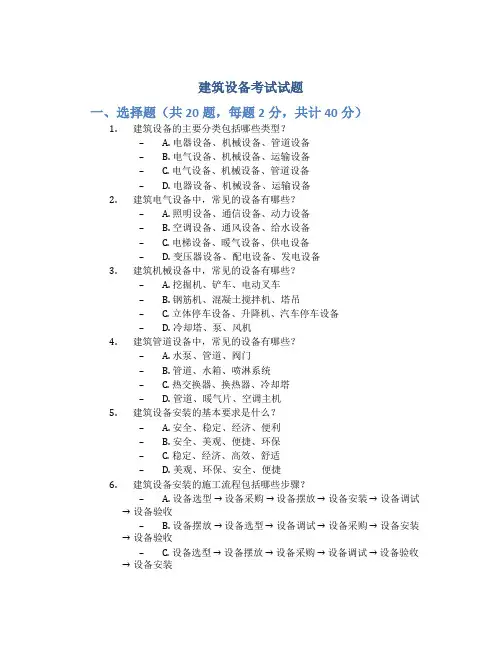 建筑设备考试试题

一、选择题（共 20 题，每题 2 分，共计 40 分）

1. 建筑设备的主要分类包括哪些类型？
– A. 电器设备、机械设备、管道设备
– B. 电气设备、机械设备、运输设备
– C. 电气设备、机械设备、管道设备
– D. 电器设备、机械设备、运输设备

2. 建筑电气设备中，常见的设备有哪些？
– A. 照明设备、通信设备、动力设备
– B. 空调设备、通风设备、给水设备
– C. 电梯设备、暖气设备、供电设备
– D. 变压器设备、配电设备、发电设备

3. 建筑机械设备中，常见的设备有哪些？
– A. 挖掘机、铲车、电动叉车
– B. 钢筋机、混凝土搅拌机、塔吊
– C. 立体停车设备、升降机、汽车停车设备
– D. 冷却塔、泵、风机

4. 建筑管道设备中，常见的设备有哪些？
– A. 水泵、管道、阀门
– B. 管道、水箱、喷淋系统
– C. 热交换器、换热器、冷却塔
– D. 管道、暖气片、空调主机

5. 建筑设备安装的基本要求是什么？
– A. 安全、稳定、经济、便利
– B. 安全、美观、便捷、环保
– C. 稳定、经济、高效、舒适
– D. 美观、环保、安全、便捷

6. 建筑设备安装的施工流程包括哪些步骤？
– A. 设备选型 → 设备采购 → 设备摆放 → 设备安装 → 设备调试 → 设备验收
– B. 设备摆放 → 设备选型 → 设备调试 → 设备采购 → 设备安装 → 设备验收
– C. 设备选型 → 设备摆放 → 设备采购 → 设备调试 → 设备验收 → 设备安装